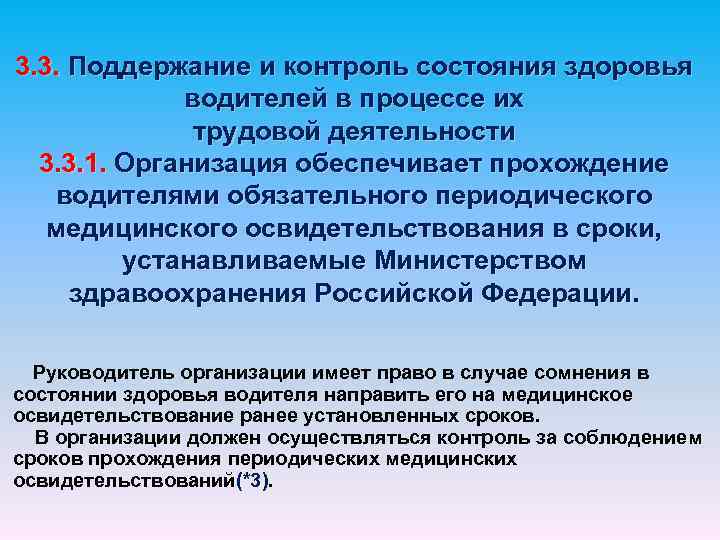 3.3. Поддержание и контроль состояния здоровья водителей в процессе их трудовой деятельности

3.3.1. Организация обеспечивает прохождение водителями обязательного периодического медицинского освидетельствования в сроки, устанавливаемые Министерством здравоохранения Российской Федерации.

Руководитель организации имеет право в случае сомнения в состоянии здоровья водителя направить его на медицинское освидетельствование ранее установленных сроков.

В организации должен осуществляться контроль за соблюдением сроков прохождения периодических медицинских освидетельствований(*3).